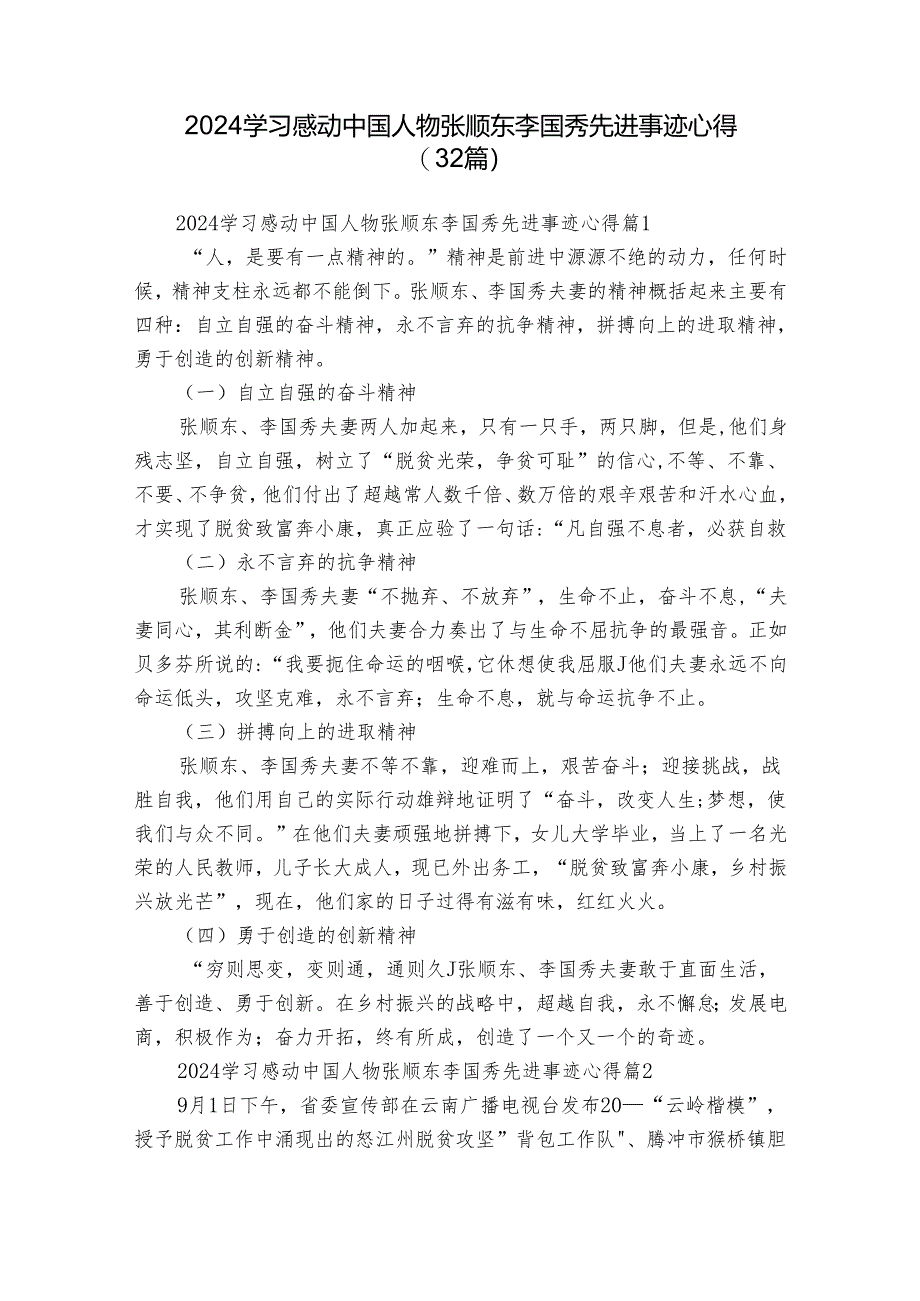 2024学习感动中国人物张顺东李国秀先进事迹心得（32篇）

2024学习感动中国人物张顺东李国秀先进事迹心得篇1

“人，是要有一点精神的。”精神是前进中源源不绝的动力，任何时候，精神支柱永远都不能倒下。张顺东、李国秀夫妻的精神概括起来主要有四种：自立自强的奋斗精神，永不言弃的抗争精神，拼搏向上的进取精神，勇于创造的创新精神。

（一）自立自强的奋斗精神

张顺东、李国秀夫妻两人加起来，只有一只手，两只脚，但是,他们身残志坚，自立自强，树立了“脱贫光荣，争贫可耻”的信心,不等、不靠、不要、不争贫，他们付出了超越常人数千倍、数万倍的艰辛艰苦和汗水心血，才实现了脱贫致富奔小康，真正应验了一句话：“凡自强不息者，必获自救

（二）永不言弃的抗争精神

张顺东、李国秀夫妻“不抛弃、不放弃”，生命不止，奋斗不息，“夫妻同心，其利断金”，他们夫妻合力奏出了与生命不屈抗争的最强音。正如贝多芬所说的：“我要扼住命运的咽喉，它休想使我屈服J他们夫妻永远不向命运低头，攻坚克难，永不言弃；生命不息，就与命运抗争不止。

（三）拼搏向上的进取精神

张顺东、李国秀夫妻不等不靠，迎难而上，艰苦奋斗；迎接挑战，战胜自我，他们用自己的实际行动雄辩地证明了“奋斗，改变人生；梦想，使我们与众不同。”在他们夫妻顽强地拼搏下，女儿大学毕业，当上了一名光荣的人民教师，儿子长大成人，现已外出务工，“脱贫致富奔小康，乡村振兴放光芒”，现在，他们家的日子过得有滋有味，红红火火。

（四）勇于创造的创新精神

“穷则思变，变则通，通则久J张顺东、李国秀夫妻敢于直面生活，善于创造、勇于创新。在乡村振兴的战略中，超越自我，永不懈怠；发展电商，积极作为；奋力开拓，终有所成，创造了一个又一个的奇迹。

2024学习感动中国人物张顺东李国秀先进事迹心得篇2

9月1日下午，省委宣传部在云南广播电视台发布20—“云岭楷模”，授予脱贫工作中涌现出的怒江州脱贫攻坚”背包工作队"、腾冲市猴桥镇胆